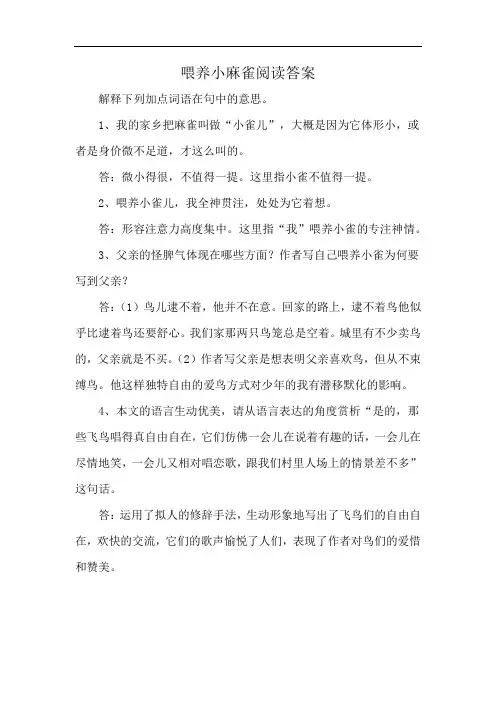 喂养小麻雀阅读答案

解释下列加点词语在句中的意思。

1、我的家乡把麻雀叫做“小雀儿”，大概是因为它体形小，或者是身价微不足道，才这么叫的。

答：微小得很，不值得一提。这里指小雀不值得一提。

2、喂养小雀儿，我全神贯注，处处为它着想。

答：形容注意力高度集中。这里指“我”喂养小雀的专注神情。

3、父亲的怪脾气体现在哪些方面？作者写自己喂养小雀为何要写到父亲？

答：（1）鸟儿逮不着，他并不在意。回家的路上，逮不着鸟他似乎比逮着鸟还要舒心。我们家那两只鸟笼总是空着。城里有不少卖鸟的，父亲就是不买。（2）作者写父亲是想表明父亲喜欢鸟，但从不束缚鸟。他这样独特自由的爱鸟方式对少年的我有潜移默化的影响。

4、本文的语言生动优美，请从语言表达的角度赏析“是的，那些飞鸟唱得真自由自在，它们仿佛一会儿在说着有趣的话，一会儿在尽情地笑，一会儿又相对唱恋歌，跟我们村里人场上的情景差不多”这句话。

答：运用了拟人的修辞手法，生动形象地写出了飞鸟们的自由自在，欢快的交流，它们的歌声愉悦了人们，表现了作者对鸟们的爱惜和赞美。